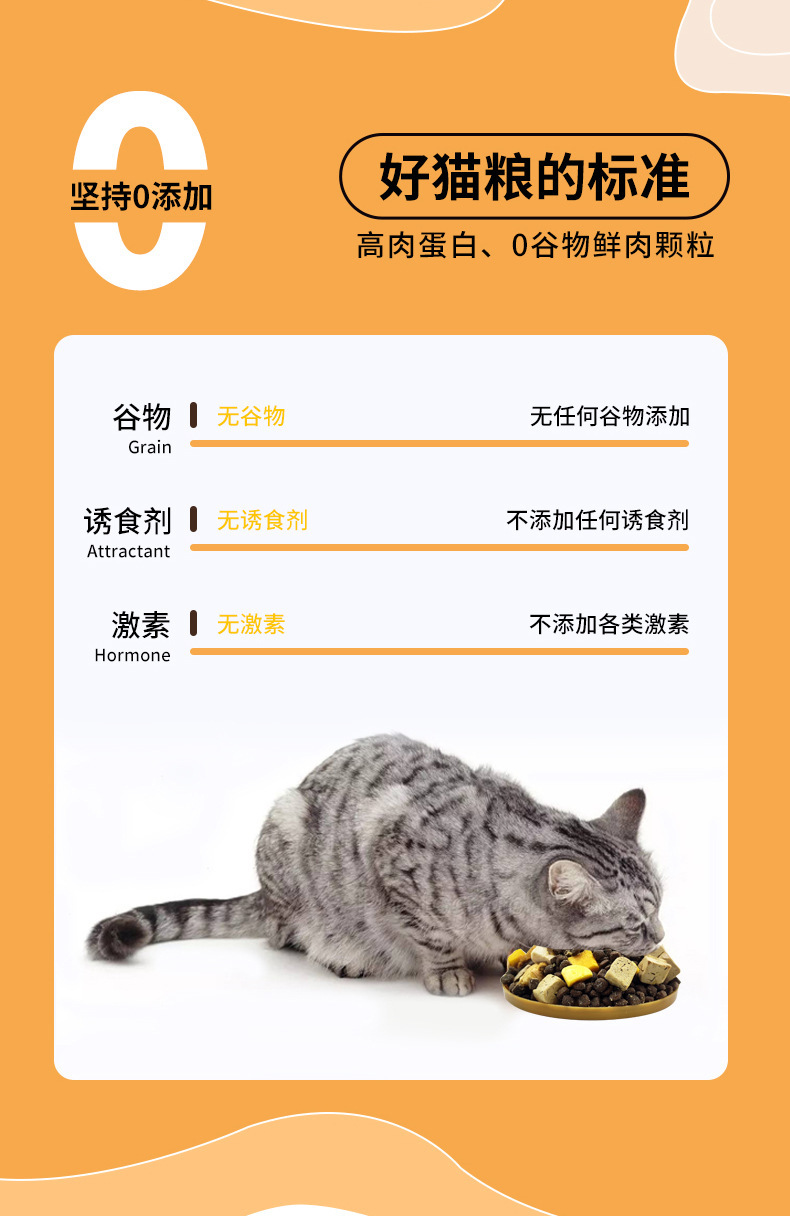 坚持0添加

好猫粮的标准

高肉蛋白、0谷物鲜肉颗粒

谷物
Grain
无谷物
无任何谷物添加

诱食剂
Attractant
无诱食剂
不添加任何诱食剂

激素
Hormone
无激素
不添加各类激素